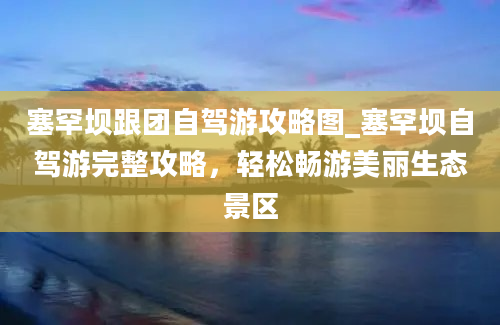 塞罕坝跟团自驾游攻略图_塞罕坝自驾游完整攻略，轻松畅游美丽生态景区